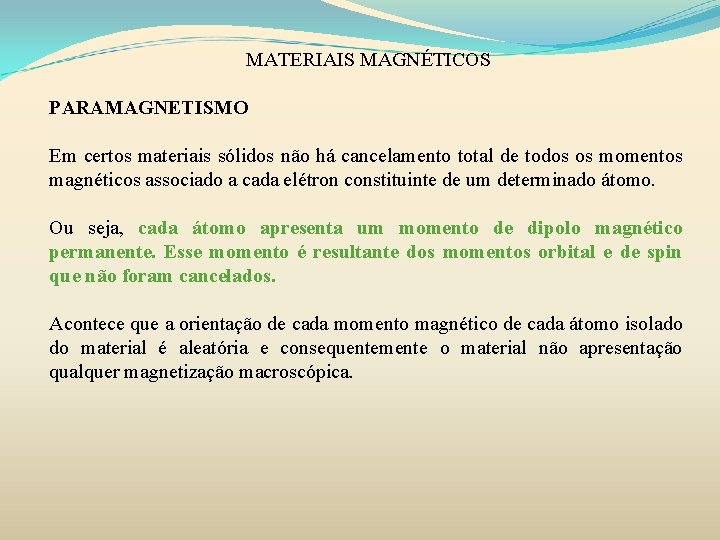 MATERIAIS MAGNÉTICOS

PARAMAGNETISMO

Em certos materiais sólidos não há cancelamento total de todos os momentos magnéticos associado a cada elétron constituinte de um determinado átomo.

Ou seja, cada átomo apresenta um momento de dipolo magnético permanente. Esse momento é resultante dos momentos orbital e de spin que não foram cancelados.

Acontece que a orientação de cada momento magnético de cada átomo isolado do material é aleatória e consequentemente o material não apresentação qualquer magnetização macroscópica.